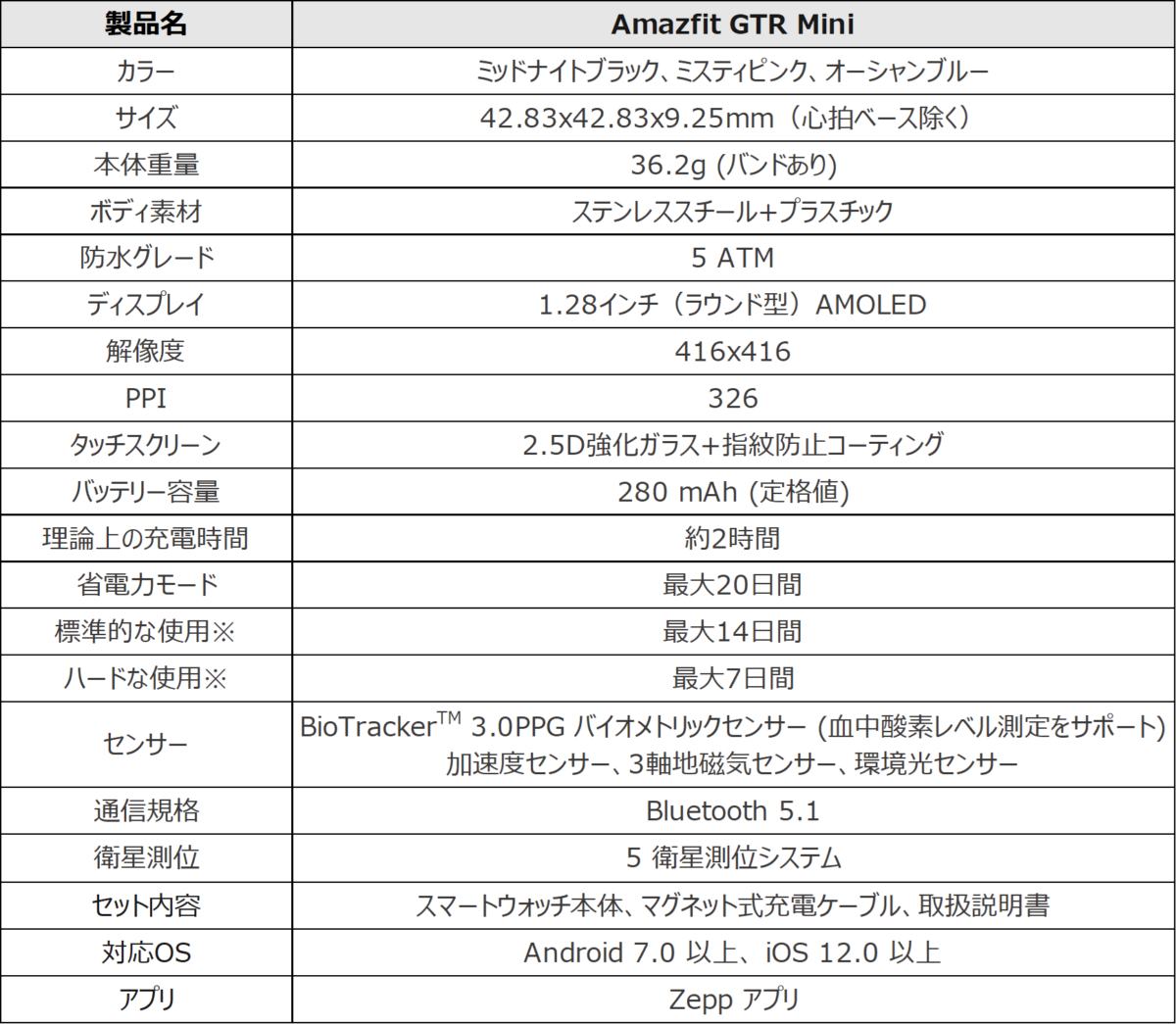 | 製品名 | Amazfit GTR Mini |
|---|---|
| カラー | ミッドナイトブラック、ミスティピンク、オーシャンブルー |
| サイズ | 42.83x42.83x9.25mm（心拍ベース除く） |
| 本体重量 | 36.2g (バンドあり) |
| ボディ素材 | ステンレススチール+プラスチック |
| 防水グレード | 5 ATM |
| ディスプレイ | 1.28インチ（ラウンド型）AMOLED |
| 解像度 | 416x416 |
| PPI | 326 |
| タッチスクリーン | 2.5D強化ガラス+指紋防止コーティング |
| バッテリー容量 | 280 mAh (定格値) |
| 理論上の充電時間 | 約2時間 |
| 省電力モード | 最大20日間 |
| 標準的な使用※ | 最大14日間 |
| ハードな使用※ | 最大7日間 |
| センサー | BioTracker$^{TM}$ 3.0PPG バイオメトリックセンサー (血中酸素レベル測定をサポート) 加速度センサー、3軸地磁気センサー、環境光センサー |
| 通信規格 | Bluetooth 5.1 |
| 衛星測位 | 5 衛星測位システム |
| セット内容 | スマートウォッチ本体、マグネット式充電ケーブル、取扱説明書 |
| 対応OS | Android 7.0 以上、iOS 12.0 以上 |
| アプリ | Zepp アプリ |